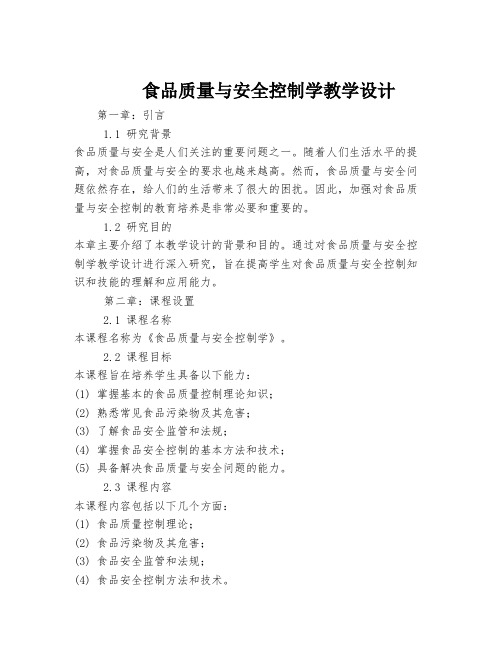 食品质量与安全控制学教学设计

第一章：引言

1.1 研究背景

食品质量与安全是人们关注的重要问题之一。随着人们生活水平的提高，对食品质量与安全的要求也越来越高。然而，食品质量与安全问题依然存在，给人们的生活带来了很大的困扰。因此，加强对食品质量与安全控制的教育培养是非常必要和重要的。

1.2 研究目的

本章主要介绍了本教学设计的背景和目的。通过对食品质量与安全控制学教学设计进行深入研究，旨在提高学生对食品质量与安全控制知识和技能的理解和应用能力。

第二章：课程设置

2.1 课程名称

本课程名称为《食品质量与安全控制学》。

2.2 课程目标

本课程旨在培养学生具备以下能力：

(1) 掌握基本的食品质量控制理论知识；

(2) 熟悉常见食品污染物及其危害；

(3) 了解食品安全监管和法规；

(4) 掌握食品安全控制的基本方法和技术；

(5) 具备解决食品质量与安全问题的能力。

2.3 课程内容

本课程内容包括以下几个方面：

(1) 食品质量控制理论；

(2) 食品污染物及其危害；

(3) 食品安全监管和法规；

(4) 食品安全控制方法和技术。